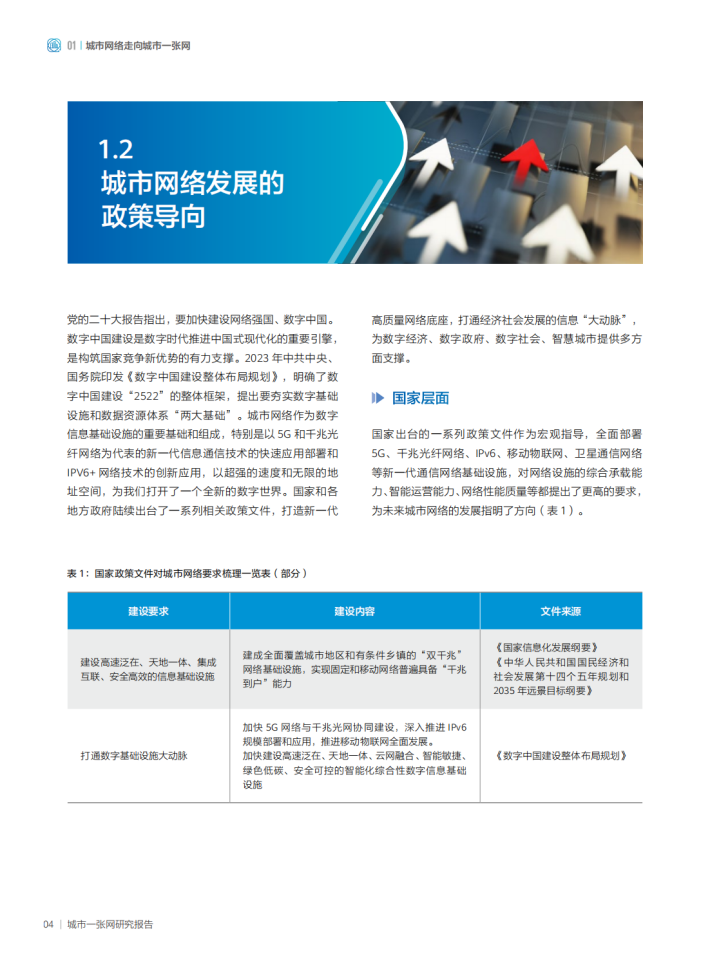 01 | 城市网络走向城市一张网

1.2
城市网络发展的
政策导向

党的二十大报告指出，要加快建设网络强国、数字中国。数字中国建设是数字时代推进中国式现代化的重要引擎，是构筑国家竞争新优势的有力支撑。2023 年中共中央、国务院印发《数字中国建设整体布局规划》，明确了数字中国建设“2522”的整体框架，提出要夯实数字基础设施和数据资源体系“两大基础”。城市网络作为数字信息基础设施的重要基础和组成，特别是以 5G 和千兆光纤网络为代表的新一代信息通信技术的快速应用部署和 IPV6+ 网络技术的创新应用，以超强的速度和无限的地址空间，为我们打开了一个全新的数字世界。国家和各地方政府陆续出台了一系列相关政策文件，打造新一代高质量网络底座，打通经济社会发展的信息“大动脉”，为数字经济、数字政府、数字社会、智慧城市提供多方面支撑。

国家层面

国家出台的一系列政策文件作为宏观指导，全面部署 5G、千兆光纤网络、IPv6、移动物联网、卫星通信网络等新一代通信网络基础设施，对网络设施的综合承载能力、智能运营能力、网络性能质量等都提出了更高的要求，为未来城市网络的发展指明了方向（表 1）。

表 1：国家政策文件对城市网络要求梳理一览表（部分）

| 建设要求 | 建设内容 | 文件来源 |
|---|---|---|
| 建设高速泛在、天地一体、集成互联、安全高效的信息基础设施 | 建成全面覆盖城市地区和有条件乡镇的“双千兆”网络基础设施，实现固定和移动网络普遍具备“千兆到户”能力 | 《国家信息化发展纲要》《中华人民共和国国民经济和社会发展第十四个五年规划和 2035 年远景目标纲要》 |
| 打通数字基础设施大动脉 | 加快 5G 网络与千兆光网协同建设，深入推进 IPv6 规模部署和应用，推进移动物联网全面发展。加快建设高速泛在、天地一体、云网融合、智能敏捷、绿色低碳、安全可控的智能化综合性数字信息基础设施 | 《数字中国建设整体布局规划》 |

04 | 城市一张网研究报告